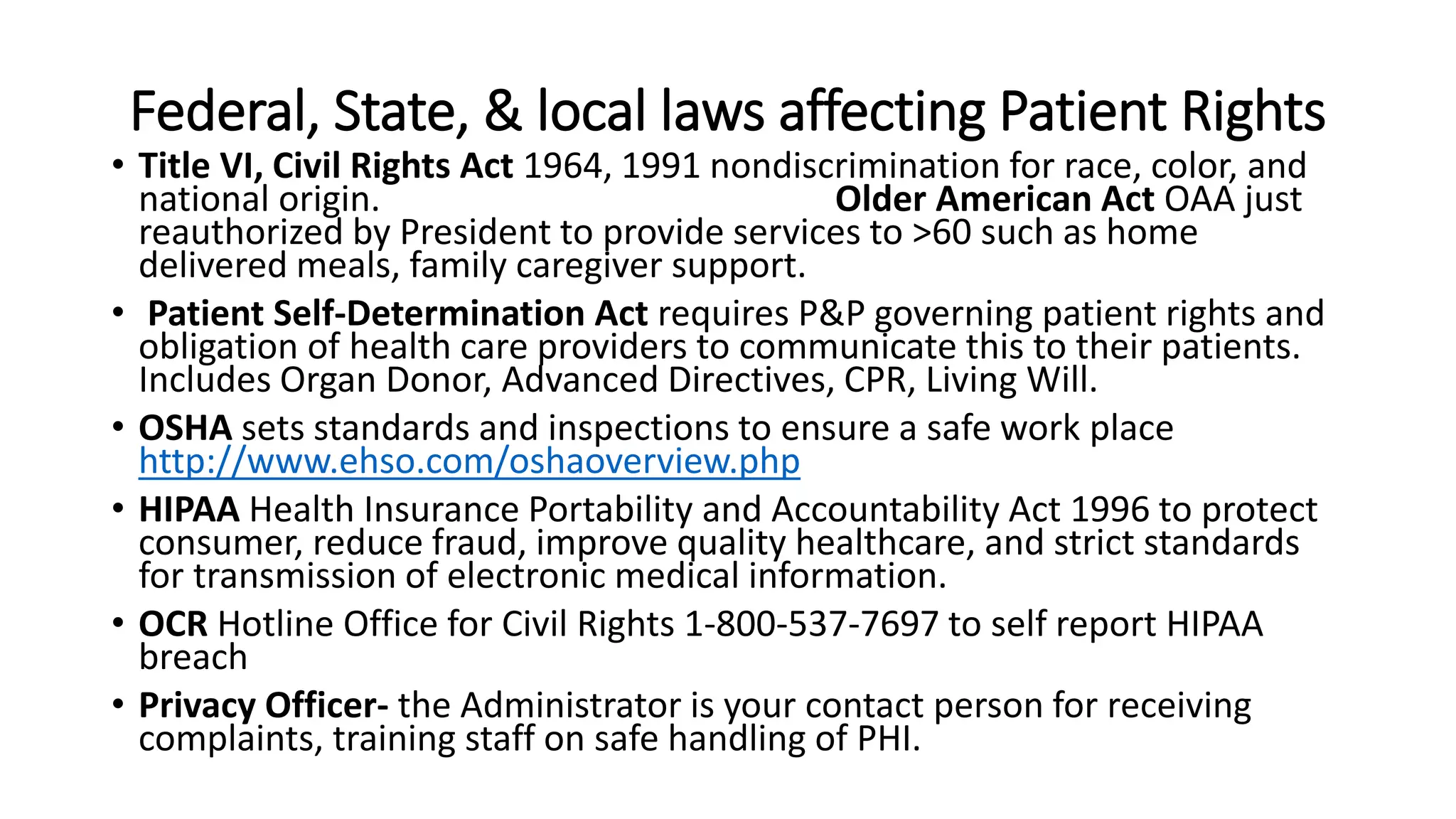 Federal, State, & local laws affecting Patient Rights

• Title VI, Civil Rights Act 1964, 1991 nondiscrimination for race, color, and national origin. Older American Act OAA just reauthorized by President to provide services to >60 such as home delivered meals, family caregiver support.

• Patient Self-Determination Act requires P&P governing patient rights and obligation of health care providers to communicate this to their patients. Includes Organ Donor, Advanced Directives, CPR, Living Will.

• OSHA sets standards and inspections to ensure a safe work place http://www.ehso.com/oshaoverview.php

• HIPAA Health Insurance Portability and Accountability Act 1996 to protect consumer, reduce fraud, improve quality healthcare, and strict standards for transmission of electronic medical information.

• OCR Hotline Office for Civil Rights 1-800-537-7697 to self report HIPAA breach

• Privacy Officer- the Administrator is your contact person for receiving complaints, training staff on safe handling of PHI.